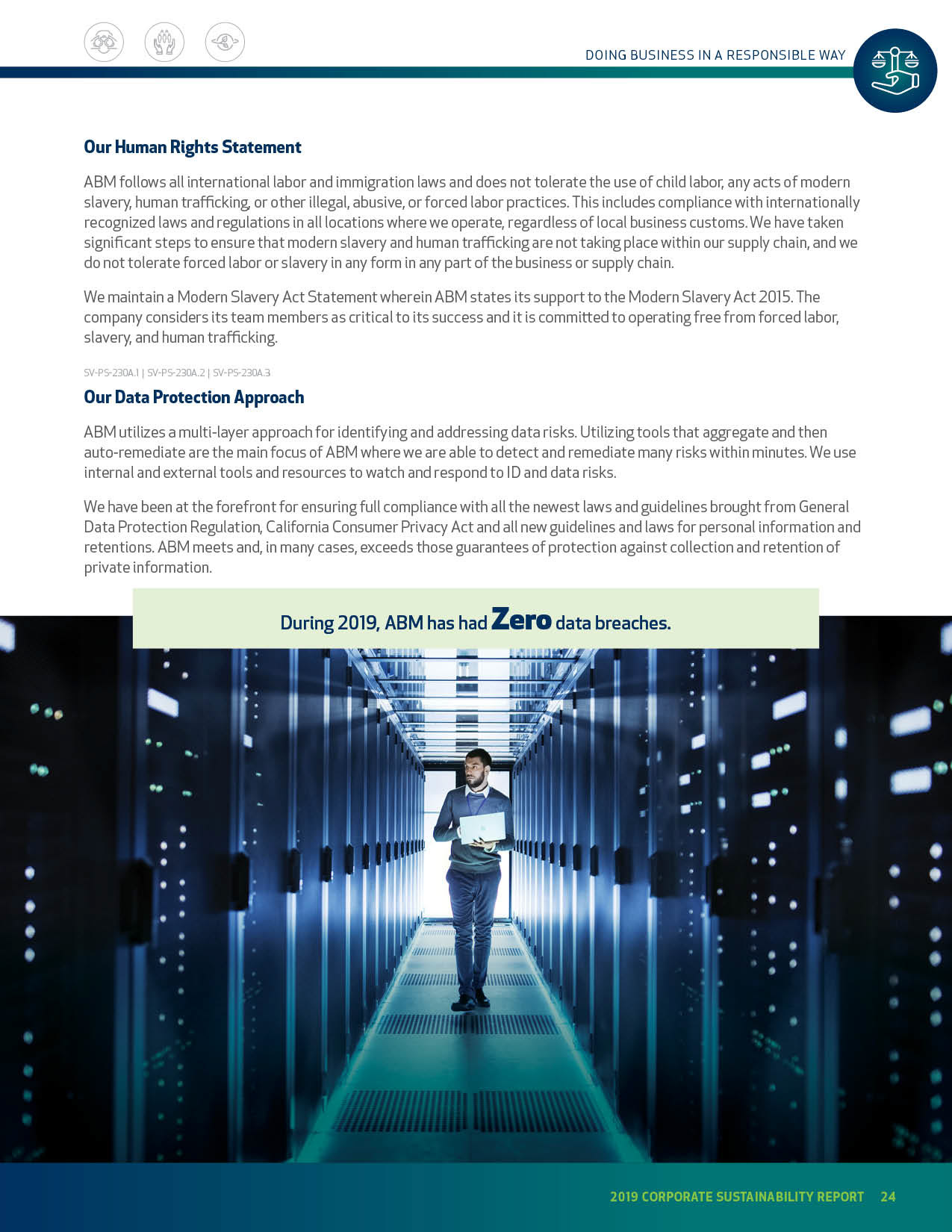 DOING BUSINESS IN A RESPONSIBLE WAY

Our Human Rights Statement

ABM follows all international labor and immigration laws and does not tolerate the use of child labor, any acts of modern slavery, human trafficking, or other illegal, abusive, or forced labor practices. This includes compliance with internationally recognized laws and regulations in all locations where we operate, regardless of local business customs. We have taken significant steps to ensure that modern slavery and human trafficking are not taking place within our supply chain, and we do not tolerate forced labor or slavery in any form in any part of the business or supply chain.

We maintain a Modern Slavery Act Statement wherein ABM states its support to the Modern Slavery Act 2015. The company considers its team members as critical to its success and it is committed to operating free from forced labor, slavery, and human trafficking.

SV-PS-230A.1 | SV-PS-230A.2 | SV-PS-230A.3

Our Data Protection Approach

ABM utilizes a multi-layer approach for identifying and addressing data risks. Utilizing tools that aggregate and then auto-remediate are the main focus of ABM where we are able to detect and remediate many risks within minutes. We use internal and external tools and resources to watch and respond to ID and data risks.

We have been at the forefront for ensuring full compliance with all the newest laws and guidelines brought from General Data Protection Regulation, California Consumer Privacy Act and all new guidelines and laws for personal information and retentions. ABM meets and, in many cases, exceeds those guarantees of protection against collection and retention of private information.

During 2019, ABM has had Zero data breaches.

2019 CORPORATE SUSTAINABILITY REPORT 24